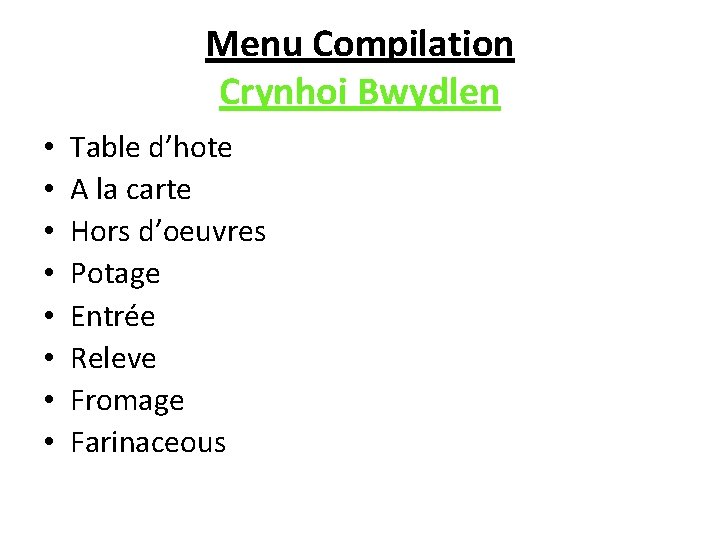 Menu Compilation
Crynhoi Bwydlen

• Table d'hote
• A la carte
• Hors d'oeuvres
• Potage
• Entrée
• Releve
• Fromage
• Farinaceous